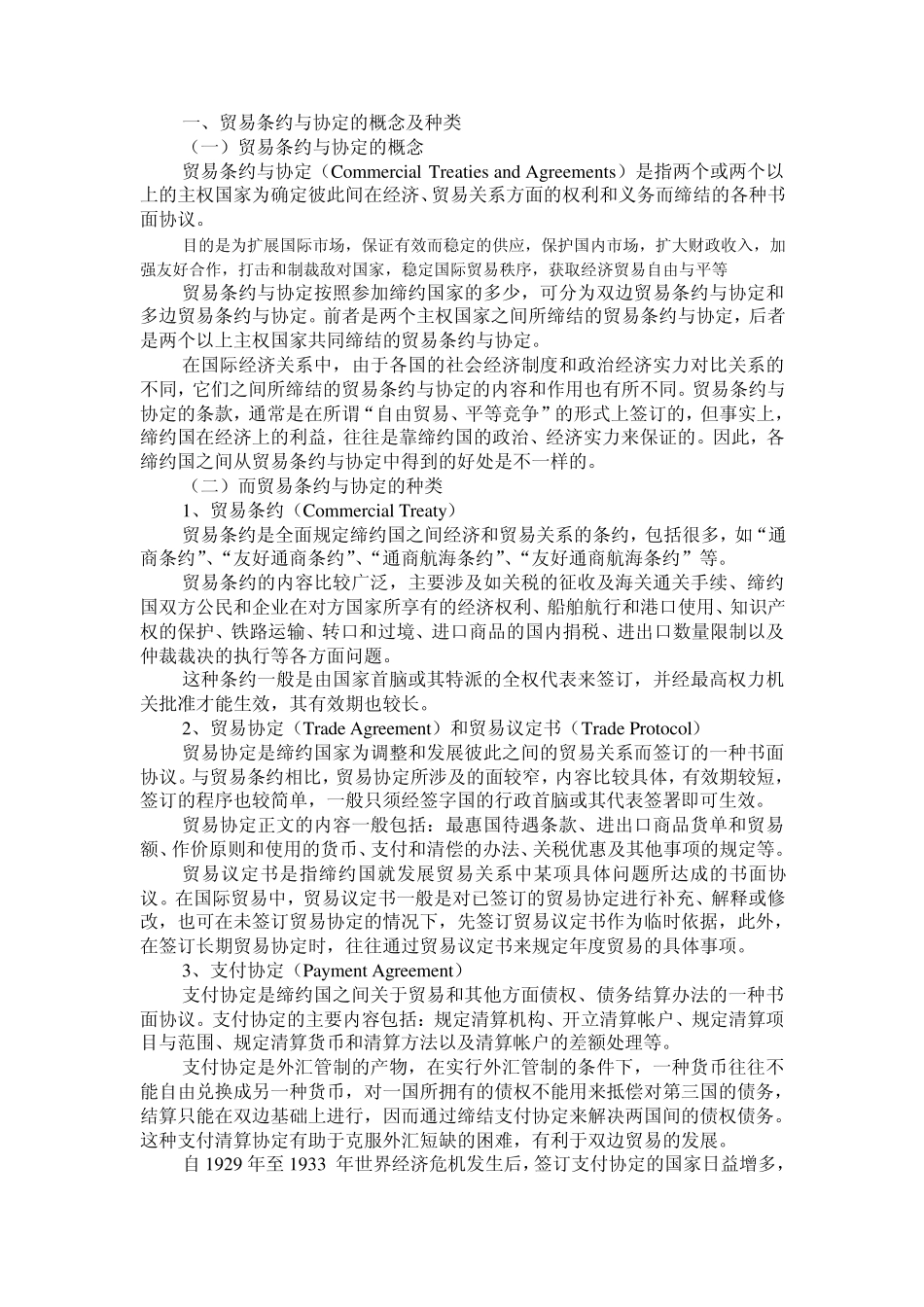 一、贸易条约与协定的概念及种类

（一）贸易条约与协定的概念

贸易条约与协定（Commercial Treaties and Agreements）是指两个或两个以上的主权国家为确定彼此间在经济、贸易关系方面的权利和义务而缔结的各种书面协议。

目的是为扩展国际市场，保证有效而稳定的供应，保护国内市场，扩大财政收入，加强友好合作，打击和制裁敌对国家，稳定国际贸易秩序，获取经济贸易自由与平等

贸易条约与协定按照参加缔约国家的多少，可分为双边贸易条约与协定和多边贸易条约与协定。前者是两个主权国家之间所缔结的贸易条约与协定，后者是两个以上主权国家共同缔结的贸易条约与协定。

在国际经济关系中，由于各国的社会经济制度和政治经济实力对比关系的不同，它们之间所缔结的贸易条约与协定的内容和作用也有所不同。贸易条约与协定的条款，通常是在所谓“自由贸易、平等竞争”的形式上签订的，但事实上，缔约国在经济上的利益，往往是靠缔约国的政治、经济实力来保证的。因此，各缔约国之间从贸易条约与协定中得到的好处是不一样的。

（二）而贸易条约与协定的种类

1、贸易条约（Commercial Treaty）

贸易条约是全面规定缔约国之间经济和贸易关系的条约，包括很多，如“通商条约”、“友好通商条约”、“通商航海条约”、“友好通商航海条约”等。

贸易条约的内容比较广泛，主要涉及如关税的征收及海关通关手续、缔约国双方公民和企业在对方国家所享有的经济权利、船舶航行和港口使用、知识产权的保护、铁路运输、转口和过境、进口商品的国内捐税、进出口数量限制以及仲裁裁决的执行等各方面问题。

这种条约一般是由国家首脑或其特派的全权代表来签订，并经最高权力机关批准才能生效，其有效期也较长。

2、贸易协定（Trade Agreement）和贸易议定书（Trade Protocol）

贸易协定是缔约国家为调整和发展彼此之间的贸易关系而签订的一种书面协议。与贸易条约相比，贸易协定所涉及的面较窄，内容比较具体，有效期较短，签订的程序也较简单，一般只须经签字国的行政首脑或其代表签署即可生效。

贸易协定正文的内容一般包括：最惠国待遇条款、进出口商品货单和贸易额、作价原则和使用的货币、支付和清偿的办法、关税优惠及其他事项的规定等。

贸易议定书是指缔约国就发展贸易关系中某项具体问题所达成的书面协议。在国际贸易中，贸易议定书一般是对已签订的贸易协定进行补充、解释或修改，也可在未签订贸易协定的情况下，先签订贸易议定书作为临时依据，此外，在签订长期贸易协定时，往往通过贸易议定书来规定年度贸易的具体事项。

3、支付协定（Payment Agreement）

支付协定是缔约国之间关于贸易和其他方面债权、债务结算办法的一种书面协议。支付协定的主要内容包括：规定清算机构、开立清算帐户、规定清算项目与范围、规定清算货币和清算方法以及清算帐户的差额处理等。

支付协定是外汇管制的产物，在实行外汇管制的条件下，一种货币往往不能自由兑换成另一种货币，对一国所拥有的债权不能用来抵偿对第三国的债务，结算只能在双边基础上进行，因而通过缔结支付协定来解决两国间的债权债务。这种支付清算协定有助于克服外汇短缺的困难，有利于双边贸易的发展。

自 1929 年至 1933 年世界经济危机发生后，签订支付协定的国家日益增多，